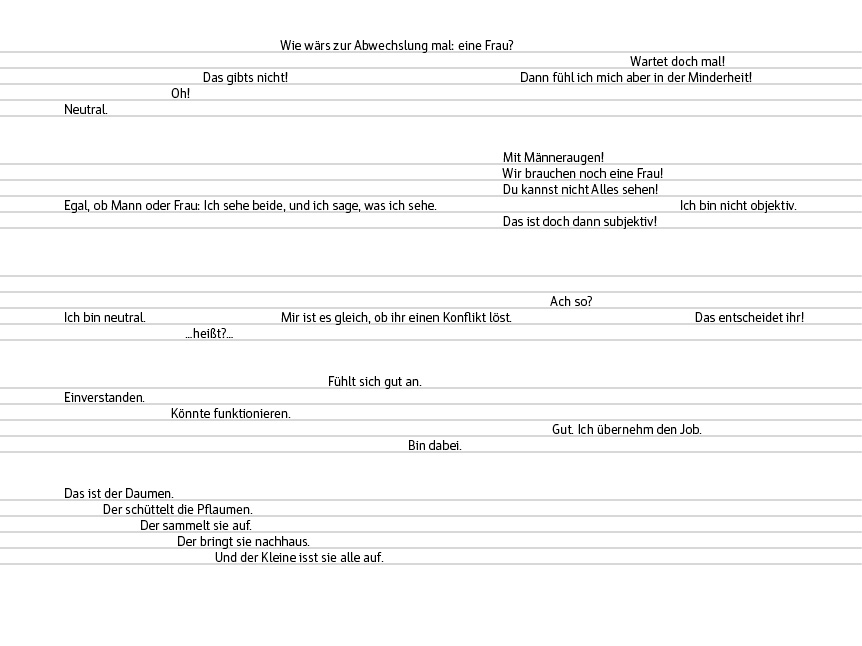 Wie wärs zur Abwechslung mal: eine Frau?
Wartet doch mal!
Das gibts nicht!
Dann fühl ich mich aber in der Minderheit!
Oh!
Neutral.

Mit Männeraugen!
Wir brauchen noch eine Frau!
Du kannst nicht Alles sehen!
Egal, ob Mann oder Frau: Ich sehe beide, und ich sage, was ich sehe.
Ich bin nicht objektiv.
Das ist doch dann subjektiv!

Ach so?
Ich bin neutral.
Mir ist es gleich, ob ihr einen Konflikt löst.
Das entscheidet ihr!
...heißt?...

Fühlt sich gut an.
Einverstanden.
Könnte funktionieren.
Gut. Ich übernehm den Job.
Bin dabei.

Das ist der Daumen.
Der schüttelt die Pflaumen.
Der sammelt sie auf.
Der bringt sie nachhaus.
Und der Kleine isst sie alle auf.